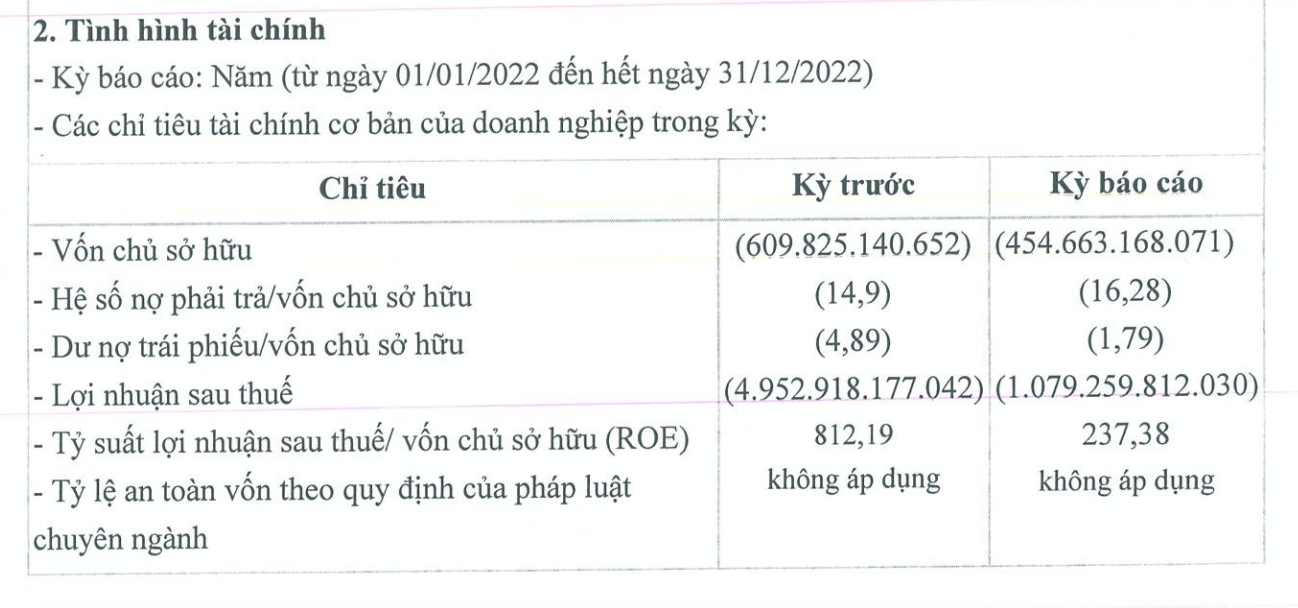 2. Tình hình tài chính

- Kỳ báo cáo: Năm (từ ngày 01/01/2022 đến hết ngày 31/12/2022)

- Các chỉ tiêu tài chính cơ bản của doanh nghiệp trong kỳ:

| Chỉ tiêu | Kỳ trước | Kỳ báo cáo |
|---|---|---|
| - Vốn chủ sở hữu | (609.825.140.652) | (454.663.168.071) |
| - Hệ số nợ phải trả/vốn chủ sở hữu | (14,9) | (16,28) |
| - Dư nợ trái phiếu/vốn chủ sở hữu | (4,89) | (1,79) |
| - Lợi nhuận sau thuế | (4.952.918.177.042) | (1.079.259.812.030) |
| - Tỷ suất lợi nhuận sau thuế/ vốn chủ sở hữu (ROE) | 812,19 | 237,38 |
| - Tỷ lệ an toàn vốn theo quy định của pháp luật chuyên ngành | không áp dụng | không áp dụng |